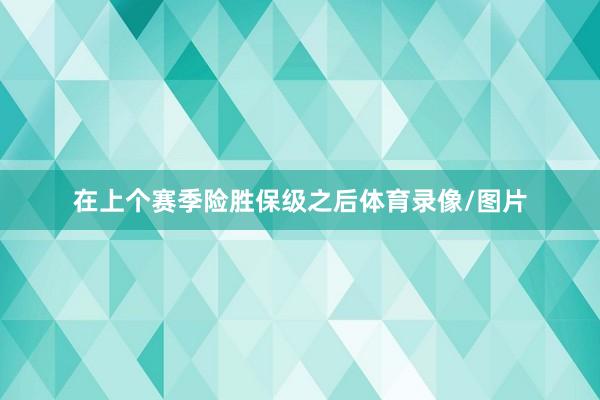 在上个赛季险胜保级之后体育录像/图片